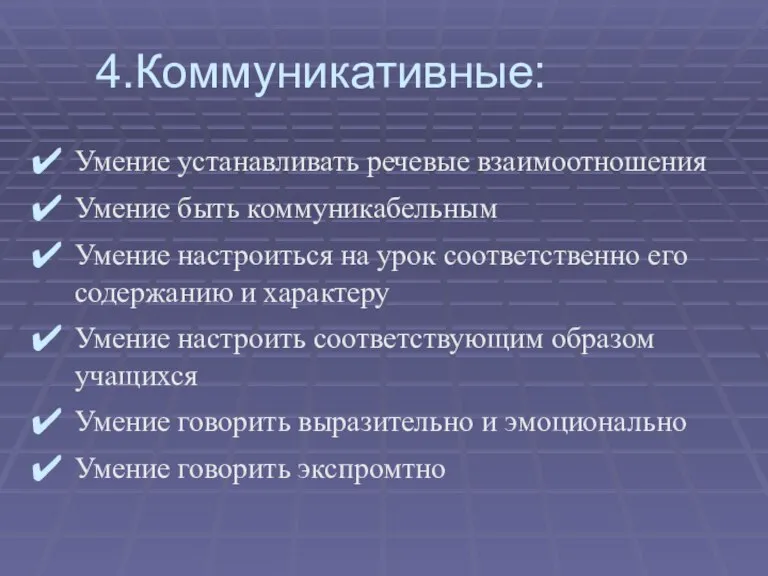 4.Коммуникативные:

✔ Умение устанавливать речевые взаимоотношения

✔ Умение быть коммуникабельным

✔ Умение настроиться на урок соответственно его содержанию и характеру

✔ Умение настроить соответствующим образом учащихся

✔ Умение говорить выразительно и эмоционально

✔ Умение говорить экспромтно